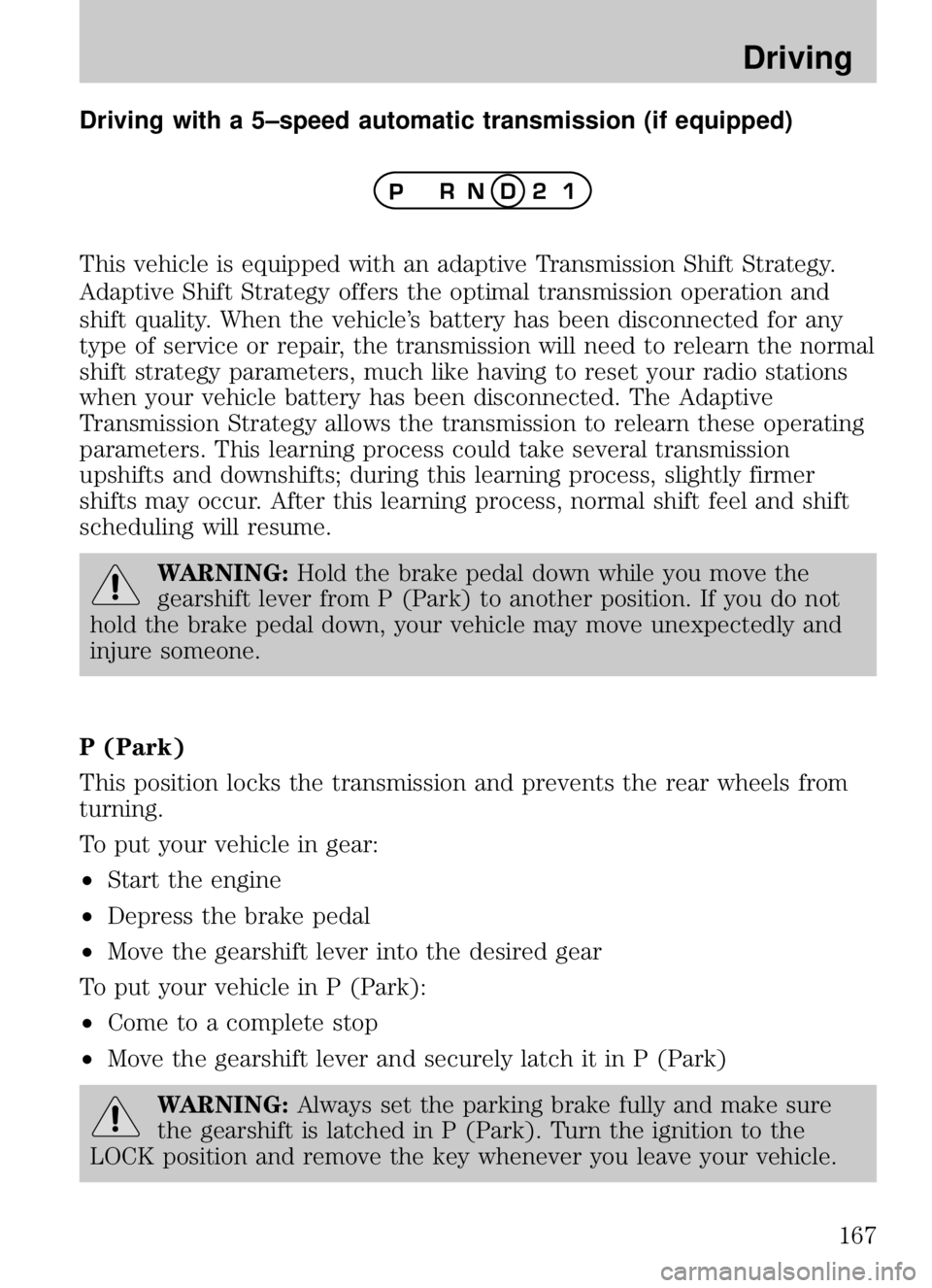 Driving

Driving with a 5–speed automatic transmission (if equipped)

P R N D 2 1

This vehicle is equipped with an adaptive Transmission Shift Strategy. Adaptive Shift Strategy offers the optimal transmission operation and shift quality. When the vehicle's battery has been disconnected for any type of service or repair, the transmission will need to relearn the normal shift strategy parameters, much like having to reset your radio stations when your vehicle battery has been disconnected. The Adaptive Transmission Strategy allows the transmission to relearn these operating parameters. This learning process could take several transmission upshifts and downshifts; during this learning process, slightly firmer shifts may occur. After this learning process, normal shift feel and shift scheduling will resume.

WARNING: Hold the brake pedal down while you move the gearshift lever from P (Park) to another position. If you do not hold the brake pedal down, your vehicle may move unexpectedly and injure someone.

P (Park)

This position locks the transmission and prevents the rear wheels from turning.

To put your vehicle in gear:

• Start the engine
• Depress the brake pedal
• Move the gearshift lever into the desired gear

To put your vehicle in P (Park):

• Come to a complete stop
• Move the gearshift lever and securely latch it in P (Park)

WARNING: Always set the parking brake fully and make sure the gearshift is latched in P (Park). Turn the ignition to the LOCK position and remove the key whenever you leave your vehicle.

167

carmanualsonline.info